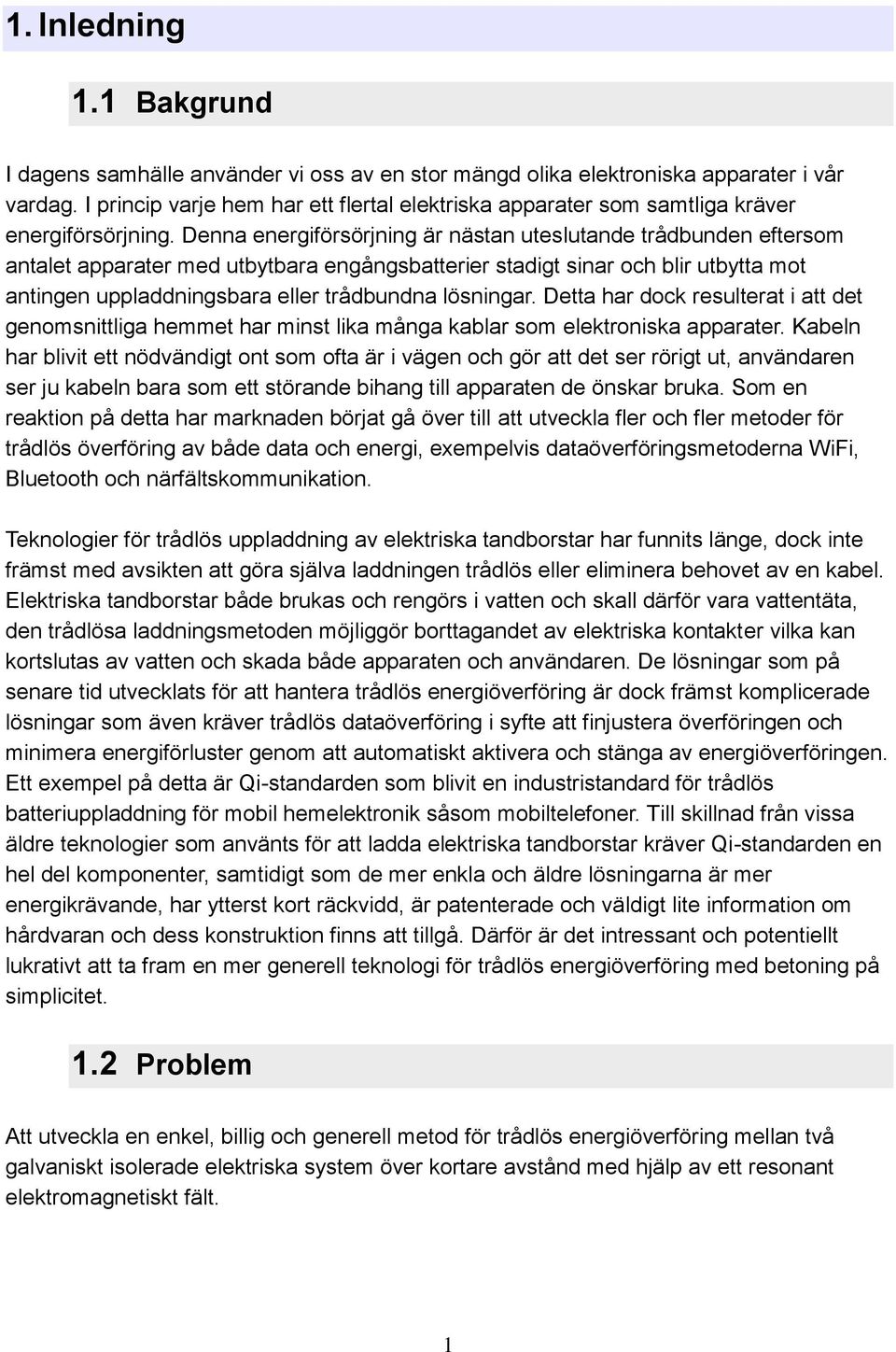 1. Inledning

1.1 Bakgrund

I dagens samhälle använder vi oss av en stor mängd olika elektroniska apparater i vår vardag. I princip varje hem har ett flertal elektriska apparater som samtliga kräver energiförsörjning. Denna energiförsörjning är nästan uteslutande trådbunden eftersom antalet apparater med utbytbara engångsbatterier stadigt sinar och blir utbytta mot antingen uppladdningsbara eller trådbundna lösningar. Detta har dock resulterat i att det genomsnittliga hemmet har minst lika många kablar som elektroniska apparater. Kabeln har blivit ett nödvändigt ont som ofta är i vägen och gör att det ser rörigt ut, användaren ser ju kabeln bara som ett störande bihang till apparaten de önskar bruka. Som en reaktion på detta har marknaden börjat gå över till att utveckla fler och fler metoder för trådlös överföring av både data och energi, exempelvis dataöverföringsmetoderna WiFi, Bluetooth och närfältskommunikation.

Teknologier för trådlös uppladdning av elektriska tandborstar har funnits länge, dock inte främst med avsikten att göra själva laddningen trådlös eller eliminera behovet av en kabel. Elektriska tandborstar både brukas och rengörs i vatten och skall därför vara vattentäta, den trådlösa laddningsmetoden möjliggör borttagandet av elektriska kontakter vilka kan kortslutas av vatten och skada både apparaten och användaren. De lösningar som på senare tid utvecklats för att hantera trådlös energiöverföring är dock främst komplicerade lösningar som även kräver trådlös dataöverföring i syfte att finjustera överföringen och minimera energiförluster genom att automatiskt aktivera och stänga av energiöverföringen. Ett exempel på detta är Qi-standarden som blivit en industristandard för trådlös batteriuppladdning för mobil hemelektronik såsom mobiltelefoner. Till skillnad från vissa äldre teknologier som använts för att ladda elektriska tandborstar kräver Qi-standarden en hel del komponenter, samtidigt som de mer enkla och äldre lösningarna är mer energikrävande, har ytterst kort räckvidd, är patenterade och väldigt lite information om hårdvaran och dess konstruktion finns att tillgå. Därför är det intressant och potentiellt lukrativt att ta fram en mer generell teknologi för trådlös energiöverföring med betoning på simplicitet.

1.2 Problem

Att utveckla en enkel, billig och generell metod för trådlös energiöverföring mellan två galvaniskt isolerade elektriska system över kortare avstånd med hjälp av ett resonant elektromagnetiskt fält.

1